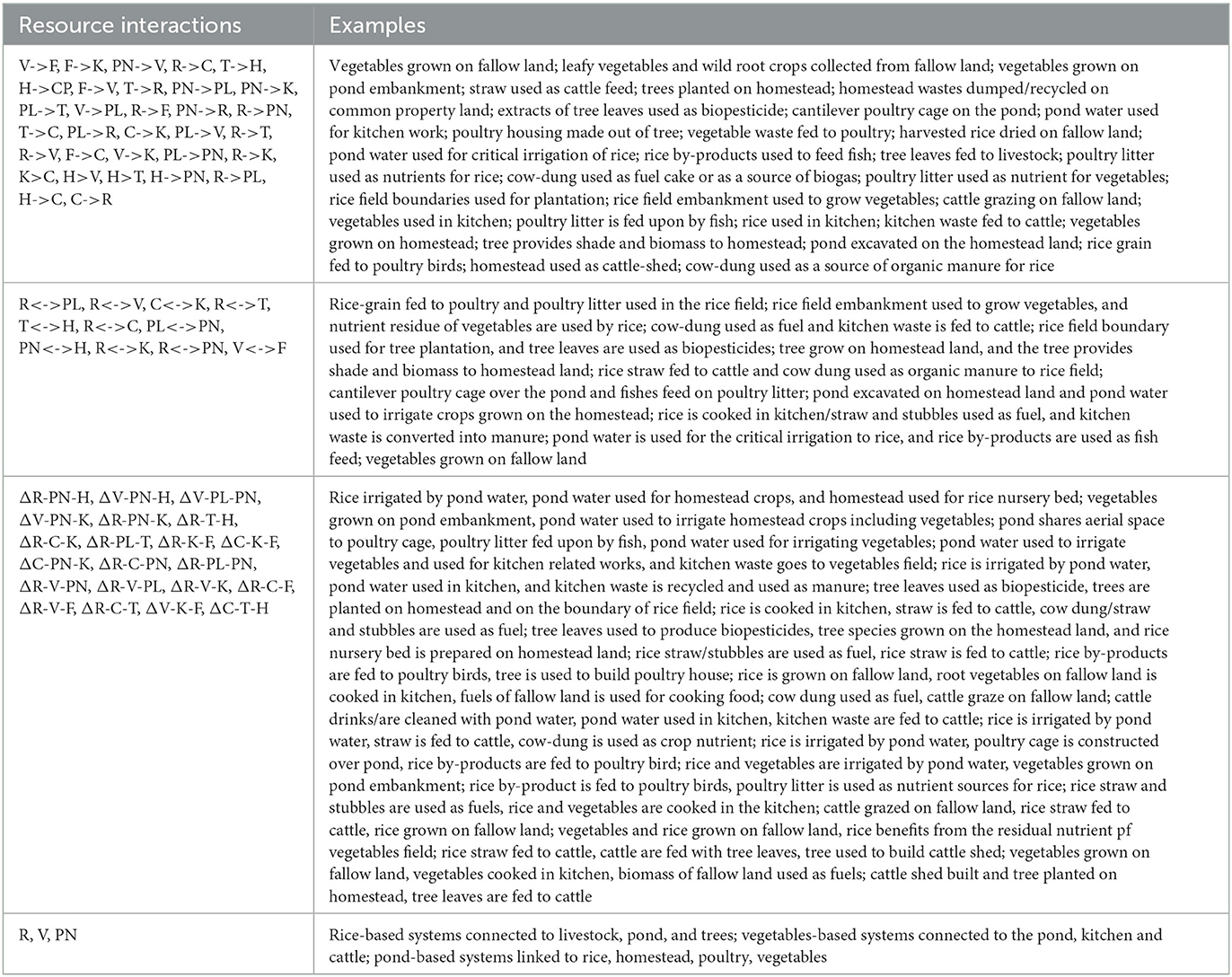 | Resource interactions | Examples |
|---|---|
| V->F, F->K, PN->V, R->C, T->H, H->CP, F->V, T->R, PN->PL, PN->K, PL->T, V->PL, R->F, PN->R, R->PN, T->C, PL->R, C->K, PL->V, R->T, R->V, F->C, V->K, PL->PN, R->K, K>C, H>V, H>T, H->PN, R->PL, H->C, C->R | Vegetables grown on fallow land; leafy vegetables and wild root crops collected from fallow land; vegetables grown on pond embankment; straw used as cattle feed; trees planted on homestead; homestead wastes dumped/recycled on common property land; extracts of tree leaves used as biopesticide; cantilever poultry cage on the pond; pond water used for kitchen work; poultry housing made out of tree; vegetable waste fed to poultry; harvested rice dried on fallow land; pond water used for critical irrigation of rice; rice by-products used to feed fish; tree leaves fed to livestock; poultry litter used as nutrients for rice; cow-dung used as fuel cake or as a source of biogas; poultry litter used as nutrient for vegetables; rice field boundaries used for plantation; rice field embankment used to grow vegetables; cattle grazing on fallow land; vegetables used in kitchen; poultry litter is fed upon by fish; rice used in kitchen; kitchen waste fed to cattle; vegetables grown on homestead; tree provides shade and biomass to homestead; pond excavated on the homestead land; rice grain fed to poultry birds; homestead used as cattle-shed; cow-dung used as a source of organic manure for rice |
| R<->PL, R<->V, C<->K, R<->T, T<->H, R<->C, PL<->PN, PN<->H, R<->K, R<->PN, V<->F | Rice-grain fed to poultry and poultry litter used in the rice field; rice field embankment used to grow vegetables, and nutrient residue of vegetables are used by rice; cow-dung used as fuel and kitchen waste is fed to cattle; rice field boundary used for tree plantation, and tree leaves are used as biopesticides; tree grow on homestead land, and the tree provides shade and biomass to homestead land; rice straw fed to cattle and cow dung used as organic manure to rice field; cantilever poultry cage over the pond and fishes feed on poultry litter; pond excavated on homestead land and pond water used to irrigate crops grown on the homestead; rice is cooked in kitchen/straw and stubbles used as fuel, and kitchen waste is converted into manure; pond water is used for the critical irrigation to rice, and rice by-products are used as fish feed; vegetables grown on fallow land |
| ΔR-PN-H, ΔV-PN-H, ΔV-PL-PN, ΔV-PN-K, ΔR-PN-K, ΔR-T-H, ΔR-C-K, ΔR-PL-T, ΔR-K-F, ΔC-K-F, ΔC-PN-K, ΔR-C-PN, ΔR-PL-PN, ΔR-V-PN, ΔR-V-PL, ΔR-V-K, ΔR-C-F, ΔR-V-F, ΔR-C-T, ΔV-K-F, ΔC-T-H | Rice irrigated by pond water, pond water used for homestead crops, and homestead used for rice nursery bed; vegetables grown on pond embankment, pond water used to irrigate homestead crops including vegetables; pond shares aerial space to poultry cage, poultry litter fed upon by fish, pond water used for irrigating vegetables; pond water used to irrigate vegetables and used for kitchen related works, and kitchen waste goes to vegetables field; rice is irrigated by pond water, pond water used in kitchen, and kitchen waste is recycled and used as manure; tree leaves used as biopesticide, trees are planted on homestead and on the boundary of rice field; rice is cooked in kitchen, straw is fed to cattle, cow dung/straw and stubbles are used as fuel; tree leaves used to produce biopesticides, tree species grown on the homestead land, and rice nursery bed is prepared on homestead land; rice straw/stubbles are used as fuel, rice straw is fed to cattle; rice by-products are fed to poultry birds, tree is used to build poultry house; rice is grown on fallow land, root vegetables on fallow land is cooked in kitchen, fuels of fallow land is used for cooking food; cow dung used as fuel, cattle graze on fallow land; cattle drinks/are cleaned with pond water, pond water used in kitchen, kitchen waste are fed to cattle; rice is irrigated by pond water, straw is fed to cattle, cow-dung is used as crop nutrient; rice is irrigated by pond water, poultry cage is constructed over pond, rice by-products are fed to poultry bird; rice and vegetables are irrigated by pond water, vegetables grown on pond embankment; rice by-product is fed to poultry birds, poultry litter is used as nutrient sources for rice; rice straw and stubbles are used as fuels, rice and vegetables are cooked in the kitchen; cattle grazed on fallow land, rice straw fed to cattle, rice grown on fallow land; vegetables and rice grown on fallow land, rice benefits from the residual nutrient pf vegetables field; rice straw fed to cattle, cattle are fed with tree leaves, tree used to build cattle shed; vegetables grown on fallow land, vegetables cooked in kitchen, biomass of fallow land used as fuels; cattle shed built and tree planted on homestead, tree leaves are fed to cattle |
| R, V, PN | Rice-based systems connected to livestock, pond, and trees; vegetables-based systems connected to the pond, kitchen and cattle; pond-based systems linked to rice, homestead, poultry, vegetables |